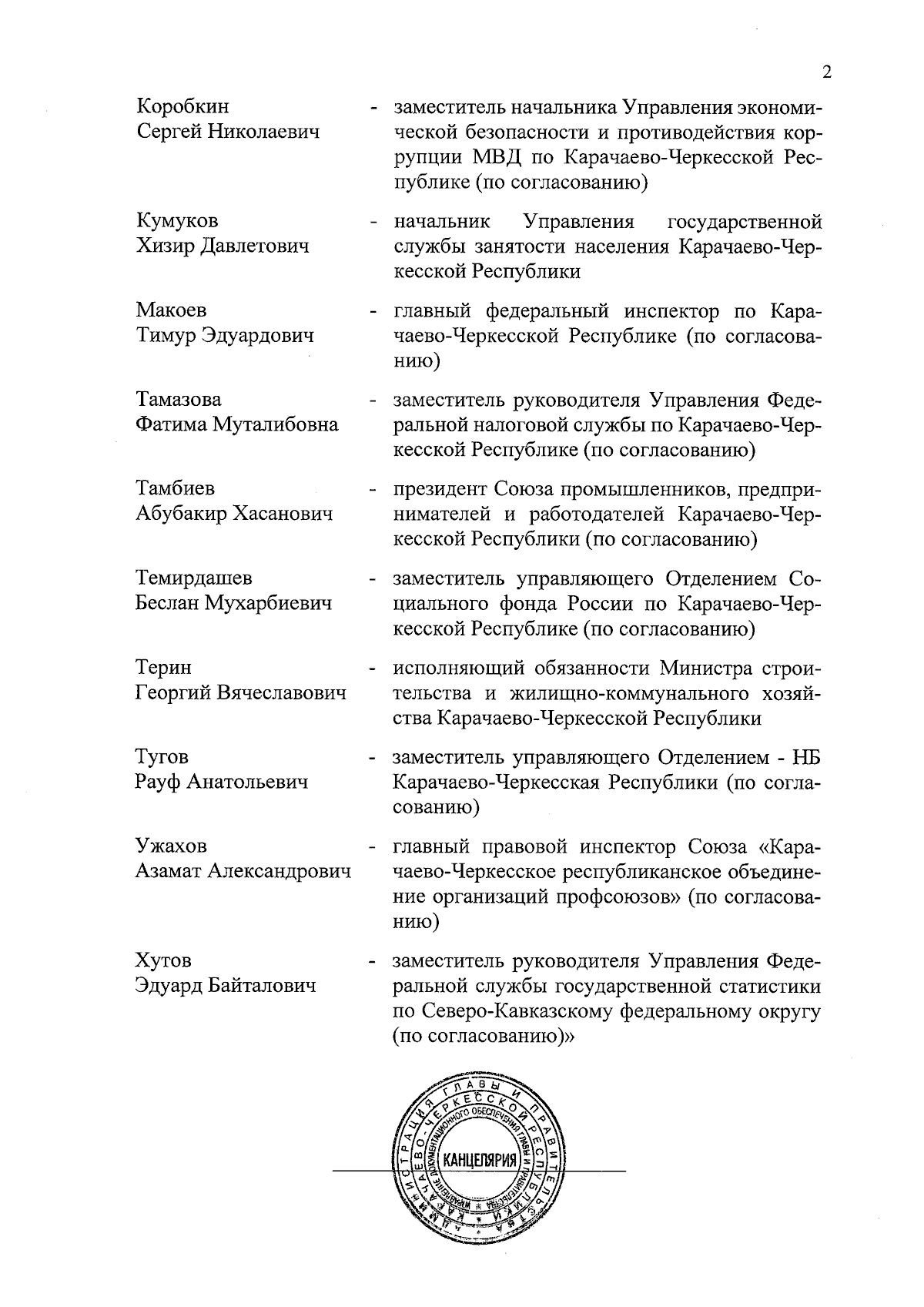 2

Коробкин Сергей Николаевич - заместитель начальника Управления экономической безопасности и противодействия коррупции МВД по Карачаево-Черкесской Республике (по согласованию)

Кумуков Хизир Давлетович - начальник Управления государственной службы занятости населения Карачаево-Черкесской Республики

Макоев Тимур Эдуардович - главный федеральный инспектор по Карачаево-Черкесской Республике (по согласованию)

Тамазова Фатима Муталибовна - заместитель руководителя Управления Федеральной налоговой службы по Карачаево-Черкесской Республике (по согласованию)

Тамбиев Абубакир Хасанович - президент Союза промышленников, предпринимателей и работодателей Карачаево-Черкесской Республики (по согласованию)

Темирдашев Беслан Мухарбиевич - заместитель управляющего Отделением Социального фонда России по Карачаево-Черкесской Республике (по согласованию)

Терин Георгий Вячеславович - исполняющий обязанности Министра строительства и жилищно-коммунального хозяйства Карачаево-Черкесской Республики

Тугов Рауф Анатольевич - заместитель управляющего Отделением - НБ Карачаево-Черкесская Республики (по согласованию)

Ужахов Азамат Александрович - главный правовой инспектор Союза «Карачаево-Черкесское республиканское объединение организаций профсоюзов» (по согласованию)

Хутов Эдуард Байталович - заместитель руководителя Управления Федеральной службы государственной статистики по Северо-Кавказскому федеральному округу (по согласованию)»

АДМИНИСТРАЦИЯ ГЛАВЫ И ПРАВИТЕЛЬСТВА КАРАЧАЕВО-ЧЕРКЕССКОЙ РЕСПУБЛИКИ
УПРАВЛЕНИЕ ДОКУМЕНТАЦИОННОГО ОБЕСПЕЧЕНИЯ ГЛАВЫ И ПРАВИТЕЛЬСТВА
КАНЦЕЛЯРИЯ